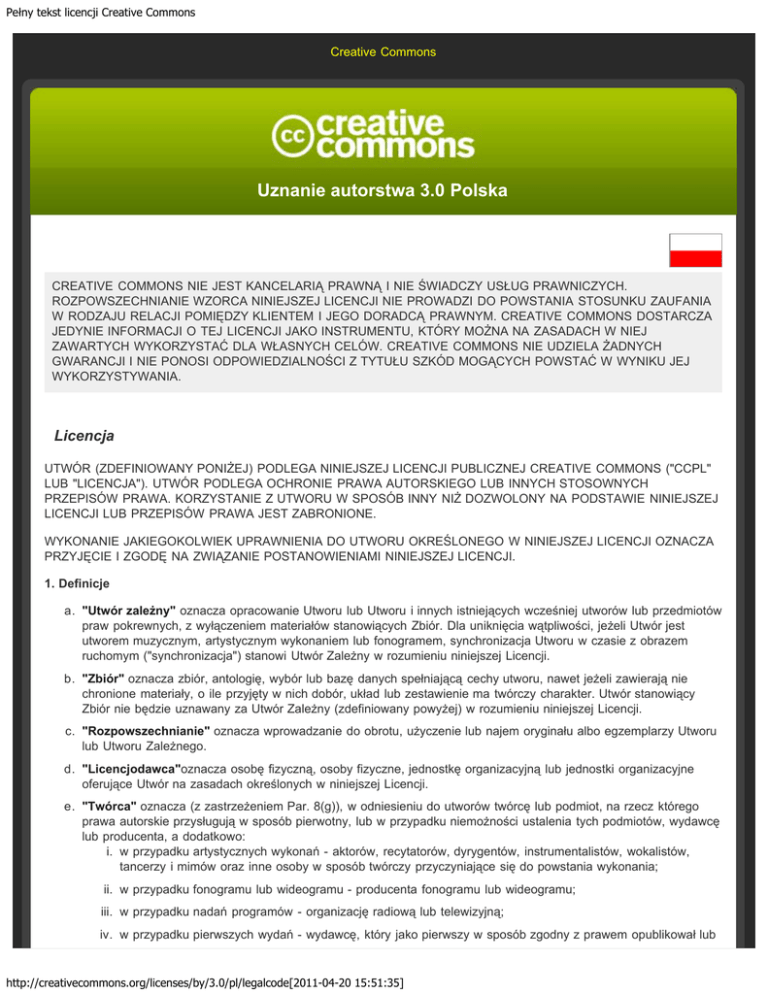 Pełny tekst licencji Creative Commons

Creative Commons

creative commons

Uznanie autorstwa 3.0 Polska

CREATIVE COMMONS NIE JEST KANCELARIĄ PRAWNĄ I NIE ŚWIADCZY USŁUG PRAWNICZYCH. ROZPOWSZECHNIANIE WZORCA NINIEJSZEJ LICENCJI NIE PROWADZI DO POWSTANIA STOSUNKU ZAUFANIA W RODZAJU RELACJI POMIĘDZY KLIENTEM I JEGO DORADCĄ PRAWNYM. CREATIVE COMMONS DOSTARCZA JEDYNIE INFORMACJI O TEJ LICENCJI JAKO INSTRUMENTU, KTÓRY MOŻNA NA ZASADACH W NIEJ ZAWARTYCH WYKORZYSTAĆ DLA WŁASNYCH CELÓW. CREATIVE COMMONS NIE UDZIELA ŻADNYCH GWARANCJI I NIE PONOSI ODPOWIEDZIALNOŚCI Z TYTUŁU SZKÓD MOGĄCYCH POWSTAĆ W WYNIKU JEJ WYKORZYSTYWANIA.

Licencja

UTWÓR (ZDEFINIOWANY PONIŻEJ) PODLEGA NINIEJSZEJ LICENCJI PUBLICZNEJ CREATIVE COMMONS ("CCPL" LUB "LICENCJA"). UTWÓR PODLEGA OCHRONIE PRAWA AUTORSKIEGO LUB INNYCH STOSOWNYCH PRZEPISÓW PRAWA. KORZYSTANIE Z UTWORU W SPOSÓB INNY NIŻ DOZWOLONY NA PODSTAWIE NINIEJSZEJ LICENCJI LUB PRZEPISÓW PRAWA JEST ZABRONIONE.

WYKONANIE JAKIEGOKOLWIEK UPRAWNIENIA DO UTWORU OKREŚLONEGO W NINIEJSZEJ LICENCJI OZNACZA PRZYJĘCIE I ZGODĘ NA ZWIĄZANIE POSTANOWIENIAMI NINIEJSZEJ LICENCJI.

1. Definicje

a. "Utwór zależny" oznacza opracowanie Utworu lub Utworu i innych istniejących wcześniej utworów lub przedmiotów praw pokrewnych, z wyłączeniem materiałów stanowiących Zbiór. Dla uniknięcia wątpliwości, jeżeli Utwór jest utworem muzycznym, artystycznym wykonaniem lub fonogramem, synchronizacja Utworu w czasie z obrazem ruchomym ("synchronizacja") stanowi Utwór Zależny w rozumieniu niniejszej Licencji.

b. "Zbiór" oznacza zbiór, antologię, wybór lub bazę danych spełniającą cechy utworu, nawet jeżeli zawierają nie chronione materiały, o ile przyjęty w nich dobór, układ lub zestawienie ma twórczy charakter. Utwór stanowiący Zbiór nie będzie uznawany za Utwór Zależny (zdefiniowany powyżej) w rozumieniu niniejszej Licencji.

c. "Rozpowszechnianie" oznacza wprowadzanie do obrotu, użyczenie lub najem oryginału albo egzemplarzy Utworu lub Utworu Zależnego.

d. "Licencjodawca"oznacza osobę fizyczną, osoby fizyczne, jednostkę organizacyjną lub jednostki organizacyjne oferujące Utwór na zasadach określonych w niniejszej Licencji.

e. "Twórca" oznacza (z zastrzeżeniem Par. 8(g)), w odniesieniu do utworów twórcę lub podmiot, na rzecz którego prawa autorskie przysługują w sposób pierwotny, lub w przypadku niemożności ustalenia tych podmiotów, wydawcę lub producenta, a dodatkowo:
i. w przypadku artystycznych wykonań - aktorów, recytatorów, dyrygentów, instrumentalistów, wokalistów, tancerzy i mimów oraz inne osoby w sposób twórczy przyczyniające się do powstania wykonania;
ii. w przypadku fonogramu lub wideogramu - producenta fonogramu lub wideogramu;
iii. w przypadku nadań programów - organizację radiową lub telewizyjną;
iv. w przypadku pierwszych wydań - wydawcę, który jako pierwszy w sposób zgodny z prawem opublikował lub

http://creativecommons.org/licenses/by/3.0/pl/legalcode[2011-04-20 15:51:35]